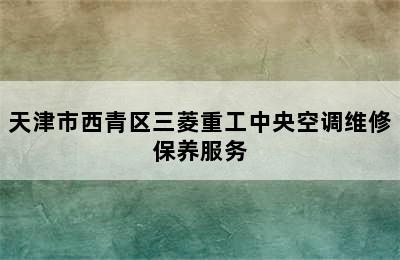 天津市西青区三菱重工中央空调维修保养服务